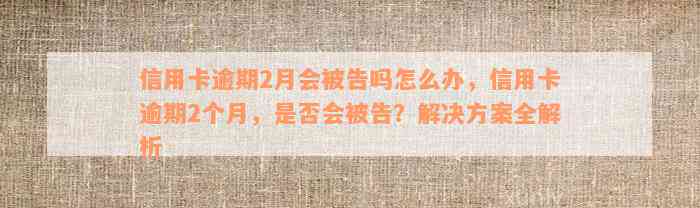 信用卡逾期2月会被告吗怎么办，信用卡逾期2个月，是否会被告？解决方案全解析